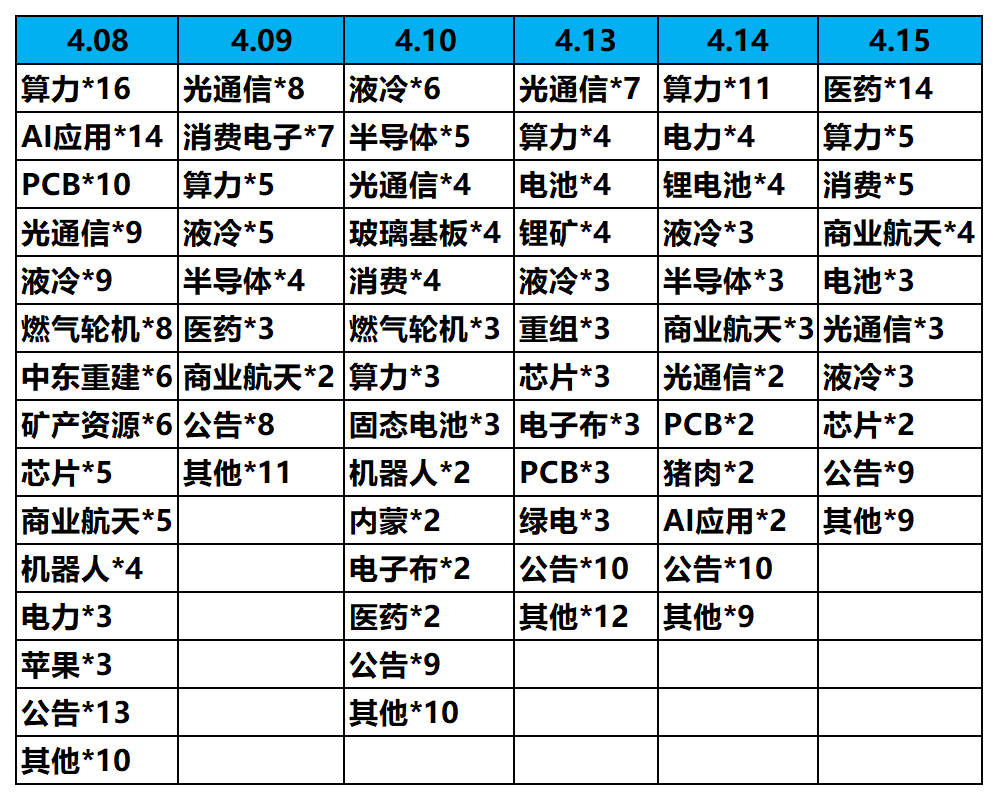 | 4.08 | 4.09 | 4.10 | 4.13 | 4.14 | 4.15 |
|---|---|---|---|---|---|
| 算力*16 | 光通信*8 | 液冷*6 | 光通信*7 | 算力*11 | 医药*14 |
| AI应用*14 | 消费电子*7 | 半导体*5 | 算力*4 | 电力*4 | 算力*5 |
| PCB*10 | 算力*5 | 光通信*4 | 电池*4 | 锂电池*4 | 消费*5 |
| 光通信*9 | 液冷*5 | 玻璃基板*4 | 锂矿*4 | 液冷*3 | 商业航天*4 |
| 液冷*9 | 半导体*4 | 消费*4 | 液冷*3 | 半导体*3 | 电池*3 |
| 燃气轮机*8 | 医药*3 | 燃气轮机*3 | 重组*3 | 商业航天*3 | 光通信*3 |
| 中东重建*6 | 商业航天*2 | 算力*3 | 芯片*3 | 光通信*2 | 液冷*3 |
| 矿产资源*6 | 公告*8 | 固态电池*3 | 电子布*3 | PCB*2 | 芯片*2 |
| 芯片*5 | 其他*11 | 机器人*2 | PCB*3 | 猪肉*2 | 公告*9 |
| 商业航天*5 | | 内蒙*2 | 绿电*3 | AI应用*2 | 其他*9 |
| 机器人*4 | | 电子布*2 | 公告*10 | 公告*10 | |
| 电力*3 | | 医药*2 | 其他*12 | 其他*9 | |
| 苹果*3 | | 公告*9 | | | |
| 公告*13 | | 其他*10 | | | |
| 其他*10 | | | | | |